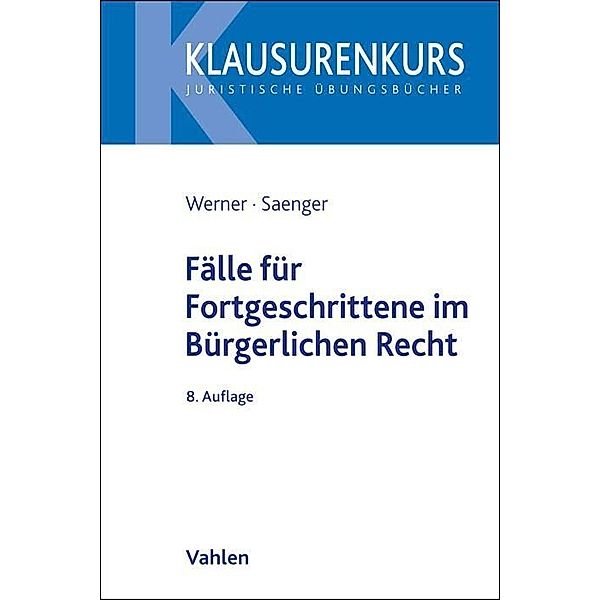 KLAUSURENKURS
JURISTISCHE ÜBUNGSBÜCHER

Werner · Saenger

Fälle für Fortgeschrittene im Bürgerlichen Recht

8. Auflage

Vahlen